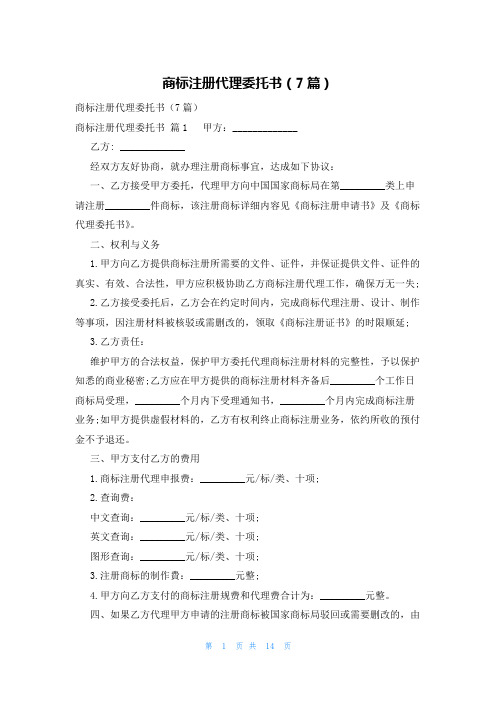 商标注册代理委托书（7篇）

商标注册代理委托书（7篇）

商标注册代理委托书 篇1 甲方：____________

乙方：____________

经双方友好协商，就办理注册商标事宜，达成如下协议：

一、乙方接受甲方委托，代理甲方向中国国家商标局在第________类上申请注册________件商标，该注册商标详细内容见《商标注册申请书》及《商标代理委托书》。

二、权利与义务

1.甲方向乙方提供商标注册所需要的文件、证件，并保证提供文件、证件的真实、有效、合法性，甲方应积极协助乙方商标注册代理工作，确保万无一失；

2.乙方接受委托后，乙方会在约定时间内，完成商标代理注册、设计、制作等事项，因注册材料被核驳或需删改的，领取《商标注册证书》的时限顺延；

3.乙方责任：

维护甲方的合法权益，保护甲方委托代理商标注册材料的完整性，予以保护知悉的商业秘密；乙方应在甲方提供的商标注册材料齐备后________个工作日商标局受理，________个月内下受理通知书，________个月内完成商标注册业务；如甲方提供虚假材料的，乙方有权利终止商标注册业务，依约所收的预付金不予退还。

三、甲方支付乙方的费用

1.商标注册代理申报费：________元/标/类、十项；

2.查询费：

中文查询：________元/标/类、十项；

英文查询：________元/标/类、十项；

图形查询：________元/标/类、十项；

3.注册商标的制作费：________元整；

4.甲方向乙方支付的商标注册规费和代理费合计为：________元整。

四、如果乙方代理甲方申请的注册商标被国家商标局驳回或需要删改的，由

第 1 页 共 14 页